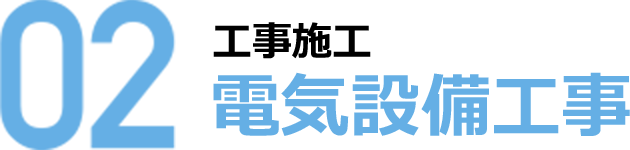 02
工事施工
電気設備工事